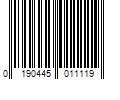 0 190445 011119